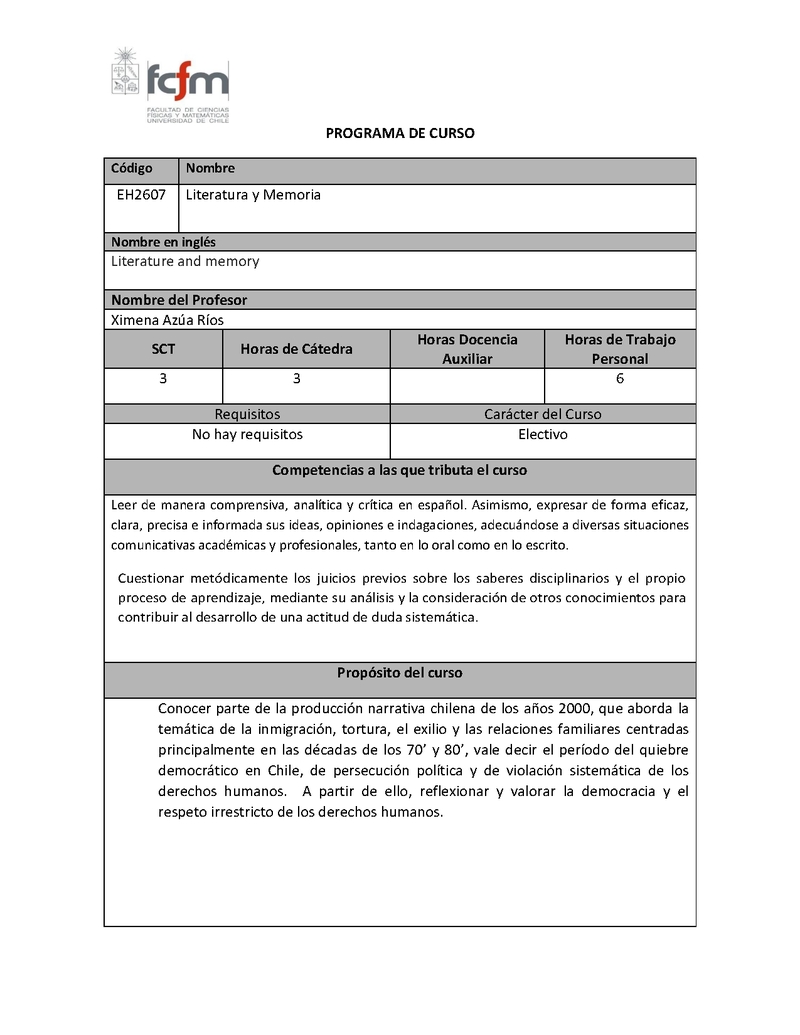 fcfm
FACULTAD DE CIENCIAS FÍSICAS Y MATEMÁTICAS UNIVERSIDAD DE CHILE

PROGRAMA DE CURSO

| Código | Nombre |
|---|---|
| EH2607 | Literatura y Memoria |

Nombre en inglés
Literature and memory

Nombre del Profesor
Ximena Azúa Ríos

| SCT | Horas de Cátedra | Horas Docencia Auxiliar | Horas de Trabajo Personal |
|---|---|---|---|
| 3 | 3 | | 6 |

| Requisitos | Carácter del Curso |
|---|---|
| No hay requisitos | Electivo |

Competencias a las que tributa el curso

Leer de manera comprensiva, analítica y crítica en español. Asimismo, expresar de forma eficaz, clara, precisa e informada sus ideas, opiniones e indagaciones, adecuándose a diversas situaciones comunicativas académicas y profesionales, tanto en lo oral como en lo escrito.

Cuestionar metódicamente los juicios previos sobre los saberes disciplinarios y el propio proceso de aprendizaje, mediante su análisis y la consideración de otros conocimientos para contribuir al desarrollo de una actitud de duda sistemática.

Propósito del curso

Conocer parte de la producción narrativa chilena de los años 2000, que aborda la temática de la inmigración, tortura, el exilio y las relaciones familiares centradas principalmente en las décadas de los 70' y 80', vale decir el período del quiebre democrático en Chile, de persecución política y de violación sistemática de los derechos humanos. A partir de ello, reflexionar y valorar la democracia y el respeto irrestricto de los derechos humanos.